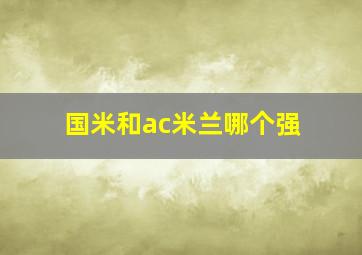 国米和ac米兰哪个强